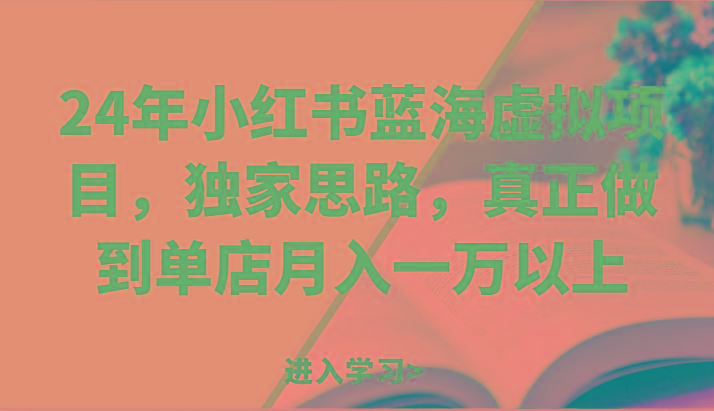 24年小红书蓝海虚拟项目，独家思路，真正做到单店月入一万以上

进入学习>